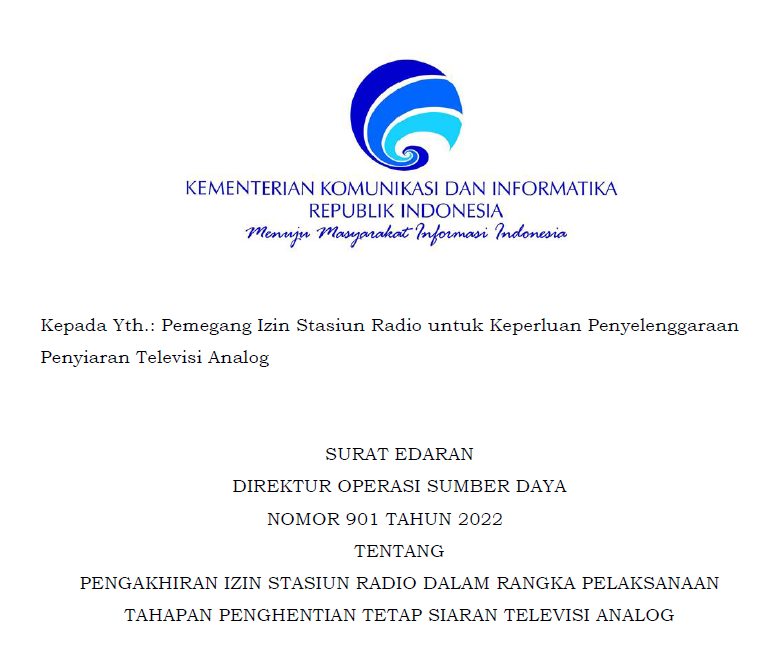 KEMENTERIAN KOMUNIKASI DAN INFORMATIKA
REPUBLIK INDONESIA
Menuju Masyarakat Informasi Indonesia

Kepada Yth.: Pemegang Izin Stasiun Radio untuk Keperluan Penyelenggaraan Penyiaran Televisi Analog

SURAT EDARAN
DIREKTUR OPERASI SUMBER DAYA
NOMOR 901 TAHUN 2022
TENTANG
PENGAKHIRAN IZIN STASIUN RADIO DALAM RANGKA PELAKSANAAN TAHAPAN PENGHENTIAN TETAP SIARAN TELEVISI ANALOG